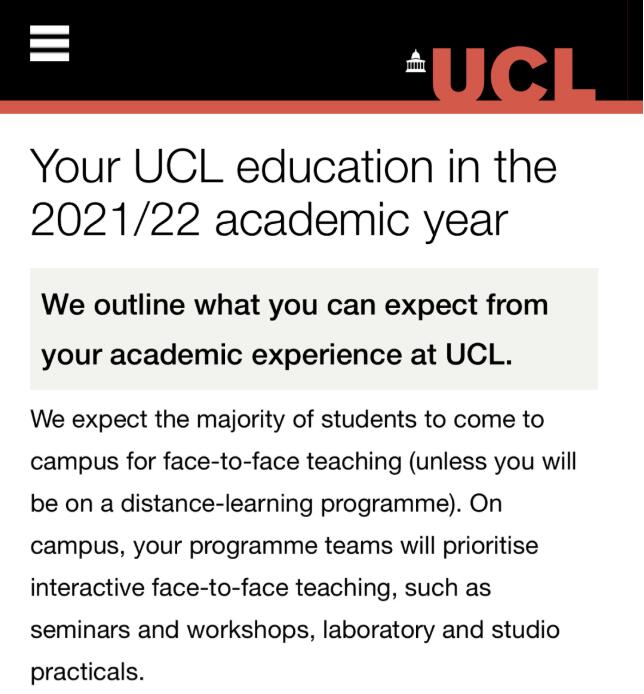 UCL

Your UCL education in the 2021/22 academic year

We outline what you can expect from your academic experience at UCL.

We expect the majority of students to come to campus for face-to-face teaching (unless you will be on a distance-learning programme). On campus, your programme teams will prioritise interactive face-to-face teaching, such as seminars and workshops, laboratory and studio practicals.